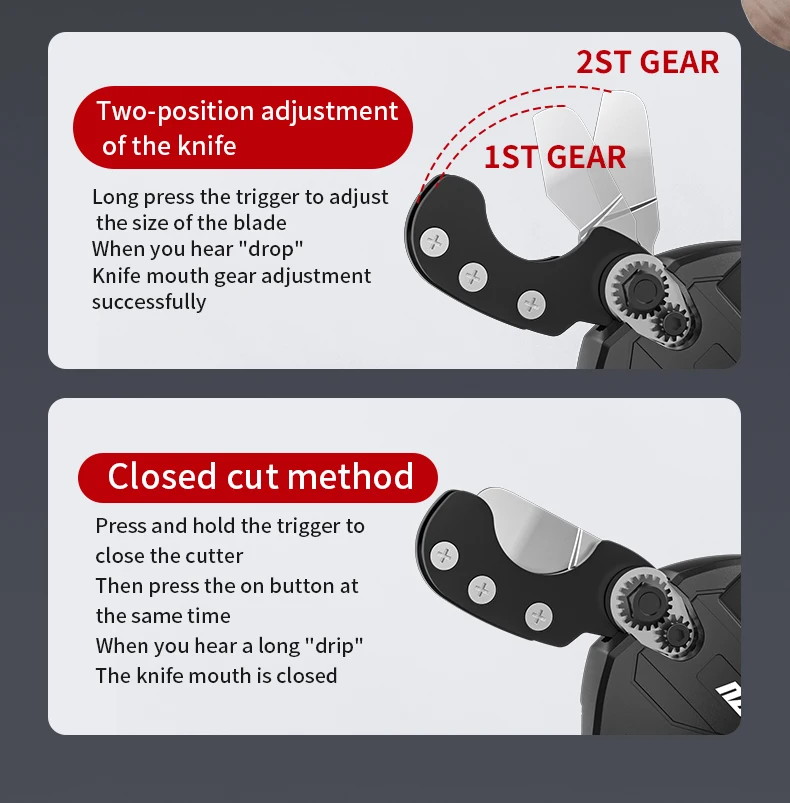 2ST GEAR

Two-position adjustment of the knife

1ST GEAR

Long press the trigger to adjust the size of the blade
When you hear "drop"
Knife mouth gear adjustment successfully

Closed cut method

Press and hold the trigger to close the cutter
Then press the on button at the same time
When you hear a long "drip"
The knife mouth is closed